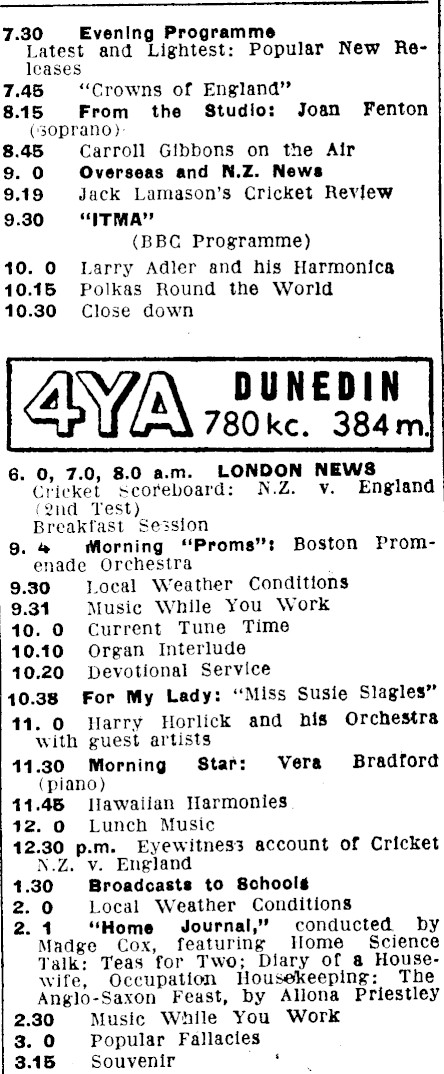 7.30 Evening Programme
Latest and Lightest: Popular New Releases
7.45 "Crowns of England"
8.15 From the Studio: Joan Fenton (soprano)
8.45 Carroll Gibbons on the Air
9. 0 Overseas and N.Z. News
9.19 Jack Lamason's Cricket Review
9.30 "ITMA"
(BBC Programme)
10. 0 Larry Adler and his Harmonica
10.15 Polkas Round the World
10.30 Close down

4YA DUNEDIN 780 kc. 384 m.

6. 0, 7.0, 8.0 a.m. LONDON NEWS
Cricket Scoreboard: N.Z. v. England (2nd Test)
Breakfast Session
9. 4 Morning "Proms": Boston Promenade Orchestra
9.30 Local Weather Conditions
9.31 Music While You Work
10. 0 Current Tune Time
10.10 Organ Interlude
10.20 Devotional Service
10.38 For My Lady: "Miss Susie Slagles"
11. 0 Harry Horlick and his Orchestra with guest artists
11.30 Morning Star: Vera Bradford (piano)
11.45 Hawaiian Harmonies
12. 0 Lunch Music
12.30 p.m. Eyewitness account of Cricket N.Z. v. England
1.30 Broadcasts to Schools
2. 0 Local Weather Conditions
2. 1 "Home Journal," conducted by Madge Cox, featuring Home Science Talk: Teas for Two; Diary of a Housewife, Occupation Housekeeping: The Anglo-Saxon Feast, by Allona Priestley
2.30 Music While You Work
3. 0 Popular Fallacies
3.15 Souvenir